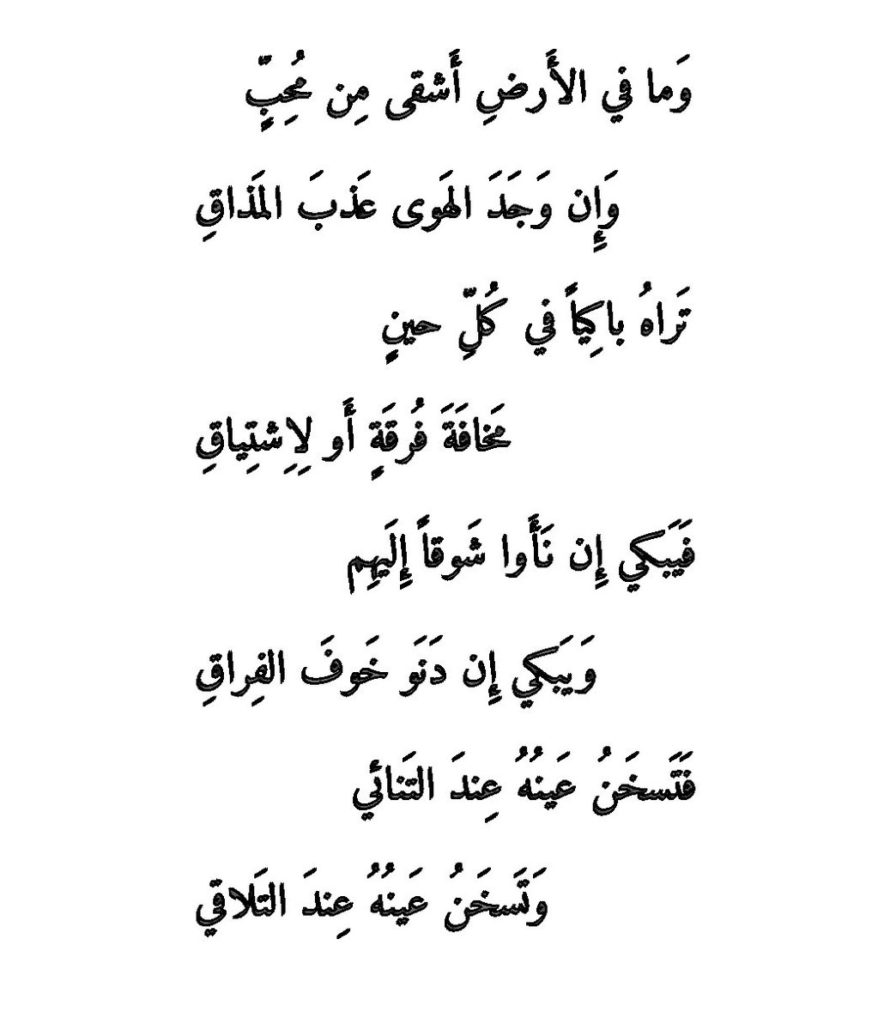 وَما في الأَرضِ أَشقى مِن مُحِبٍّ

وَإِن وَجَدَ الهَوى عَذبَ المَذاقِ

تَراهُ باكِياً في كُلِّ حينٍ

مَخافَةَ فُرقَةٍ أَو لِاِشتِياقِ

فَيَبكي إِن نَأَوا شَوقاً إِلَيهِم

وَيَبكي إِن دَنَو خَوفَ الفِراقِ

فَتَسخَنُ عَينُهُ عِندَ التَنائي

وَتَسخَنُ عَينُهُ عِندَ التَلاقي